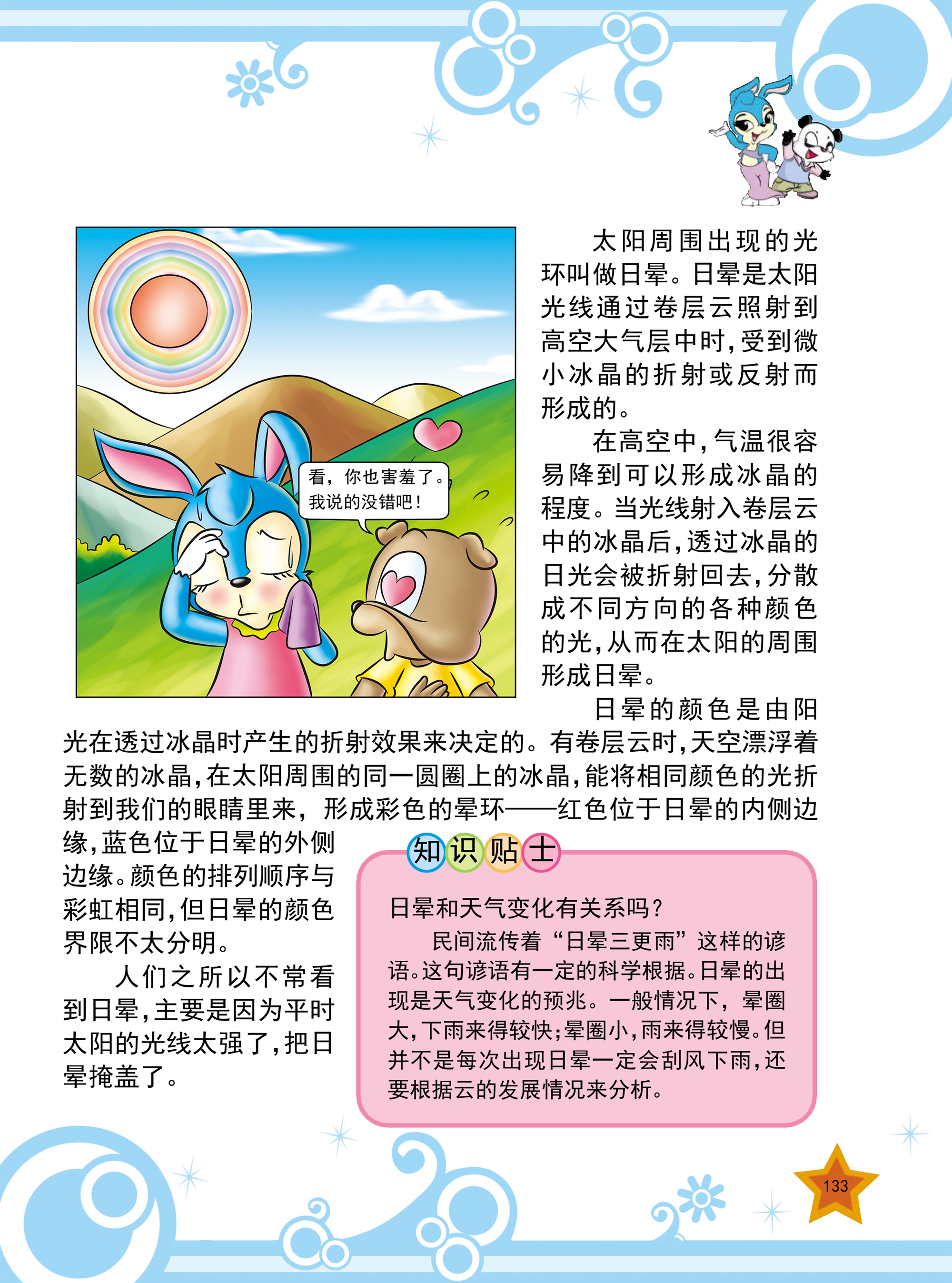 看，你也害羞了。我说的没错吧！

太阳周围出现的光环叫做日晕。日晕是太阳光线通过卷层云照射到高空大气层中时，受到微小冰晶的折射或反射而形成的。

在高空中，气温很容易降到可以形成冰晶的程度。当光线射入卷层云中的冰晶后，透过冰晶的日光会被折射回去，分散成不同方向的各种颜色的光，从而在太阳的周围形成日晕。

日晕的颜色是由阳光在透过冰晶时产生的折射效果来决定的。有卷层云时，天空漂浮着无数的冰晶，在太阳周围的同一圆圈上的冰晶，能将相同颜色的光折射到我们的眼睛里来，形成彩色的晕环——红色位于日晕的内侧边缘，蓝色位于日晕的外侧边缘。颜色的排列顺序与彩虹相同，但日晕的颜色界限不太分明。

人们之所以不常看到日晕，主要是因为平时太阳的光线太强了，把日晕掩盖了。

知识贴士

日晕和天气变化有关系吗？

民间流传着“日晕三更雨”这样的谚语。这句谚语有一定的科学根据。日晕的出现是天气变化的预兆。一般情况下，晕圈大，下雨来得较快；晕圈小，雨来得较慢。但并不是每次出现日晕一定会刮风下雨，还要根据云的发展情况来分析。

133